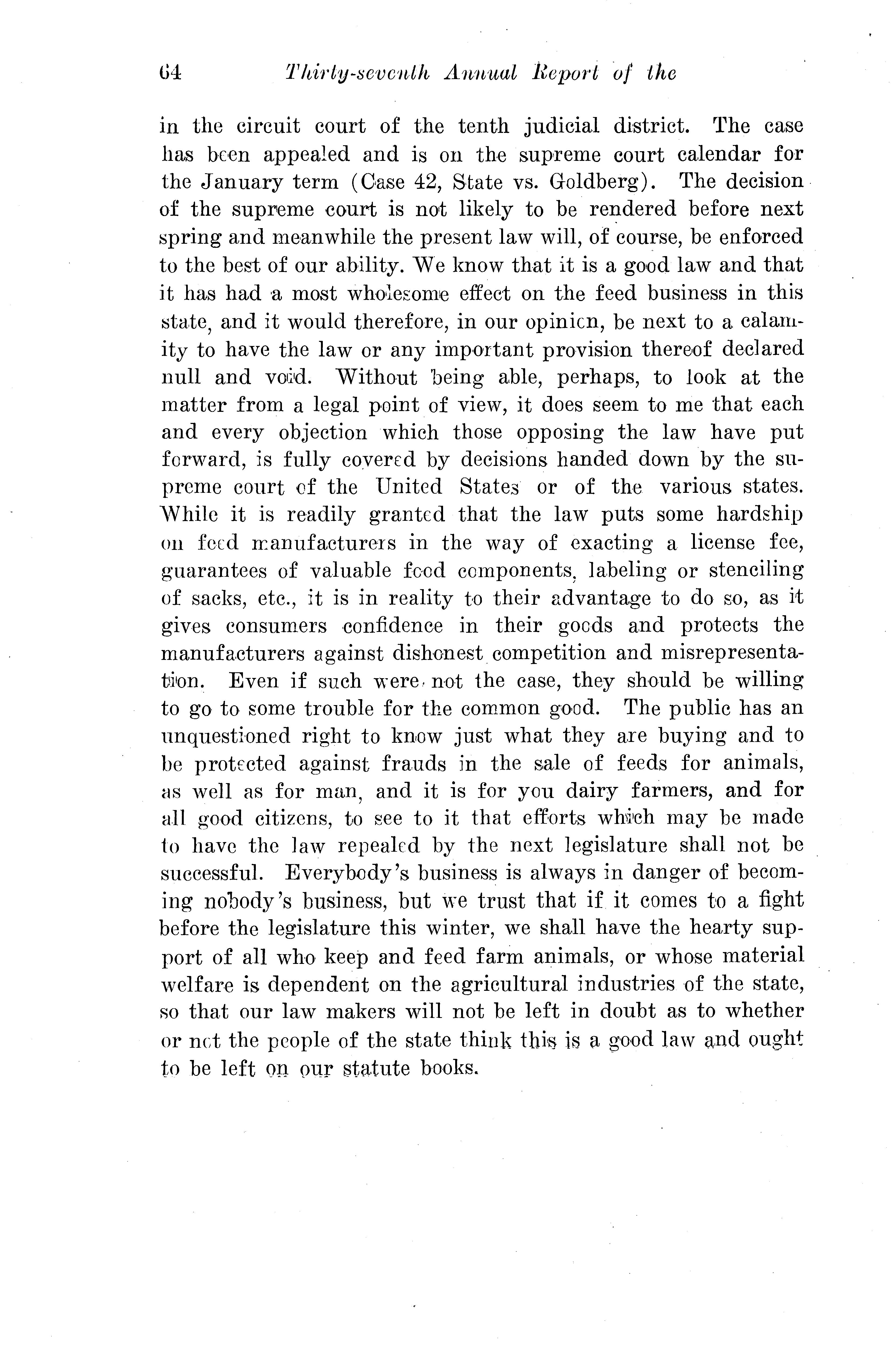 64 Thirty-seventh Annual Report of the

in the circuit court of the tenth judicial district. The case has been appealed and is on the supreme court calendar for the January term (Case 42, State vs. Goldberg). The decision of the supreme court is not likely to be rendered before next spring and meanwhile the present law will, of course, be enforced to the best of our ability. We know that it is a good law and that it has had a most wholesome effect on the feed business in this state, and it would therefore, in our opinion, be next to a calamity to have the law or any important provision thereof declared null and void. Without being able, perhaps, to look at the matter from a legal point of view, it does seem to me that each and every objection which those opposing the law have put forward, is fully covered by decisions handed down by the supreme court of the United States or of the various states. While it is readily granted that the law puts some hardship on feed manufacturers in the way of exacting a license fee, guarantees of valuable food components, labeling or stenciling of sacks, etc., it is in reality to their advantage to do so, as it gives consumers confidence in their goods and protects the manufacturers against dishonest competition and misrepresentation. Even if such were not the case, they should be willing to go to some trouble for the common good. The public has an unquestioned right to know just what they are buying and to be protected against frauds in the sale of feeds for animals, as well as for man, and it is for you dairy farmers, and for all good citizens, to see to it that efforts which may be made to have the law repealed by the next legislature shall not be successful. Everybody's business is always in danger of becoming nobody's business, but we trust that if it comes to a fight before the legislature this winter, we shall have the hearty support of all who keep and feed farm animals, or whose material welfare is dependent on the agricultural industries of the state, so that our law makers will not be left in doubt as to whether or not the people of the state think this is a good law and ought to be left on our statute books.